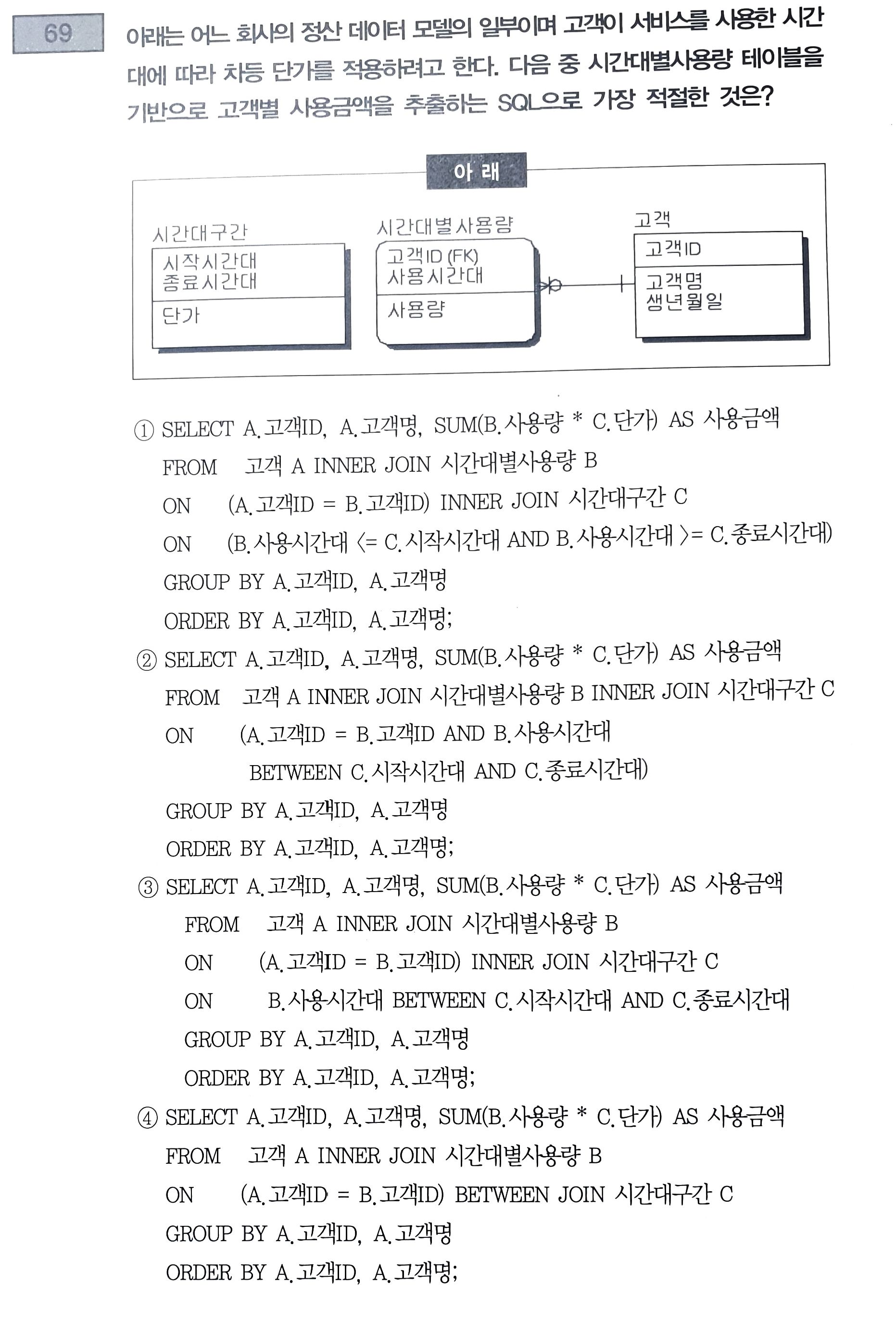 69

아래는 어느 회사의 정산 데이터 모델의 일부이며 고객이 서비스를 사용한 시간대에 따라 차등 단가를 적용하려고 한다. 다음 중 시간대별사용량 테이블을 기반으로 고객별 사용금액을 추출하는 SQL으로 가장 적절한 것은?

아 래

시간대구간
시작시간대
종료시간대
단가

시간대별사용량
고객ID (FK)
사용시간대
사용량

고객
고객ID
고객명
생년월일

① SELECT A.고객ID, A.고객명, SUM(B.사용량 * C.단가) AS 사용금액
FROM 고객 A INNER JOIN 시간대별사용량 B
ON (A.고객ID = B.고객ID) INNER JOIN 시간대구간 C
ON (B.사용시간대 <= C.시작시간대 AND B.사용시간대 >= C.종료시간대)
GROUP BY A.고객ID, A.고객명
ORDER BY A.고객ID, A.고객명;

② SELECT A.고객ID, A.고객명, SUM(B.사용량 * C.단가) AS 사용금액
FROM 고객 A INNER JOIN 시간대별사용량 B INNER JOIN 시간대구간 C
ON (A.고객ID = B.고객ID AND B.사용시간대
BETWEEN C.시작시간대 AND C.종료시간대)
GROUP BY A.고객ID, A.고객명
ORDER BY A.고객ID, A.고객명;

③ SELECT A.고객ID, A.고객명, SUM(B.사용량 * C.단가) AS 사용금액
FROM 고객 A INNER JOIN 시간대별사용량 B
ON (A.고객ID = B.고객ID) INNER JOIN 시간대구간 C
ON B.사용시간대 BETWEEN C.시작시간대 AND C.종료시간대
GROUP BY A.고객ID, A.고객명
ORDER BY A.고객ID, A.고객명;

④ SELECT A.고객ID, A.고객명, SUM(B.사용량 * C.단가) AS 사용금액
FROM 고객 A INNER JOIN 시간대별사용량 B
ON (A.고객ID = B.고객ID) BETWEEN JOIN 시간대구간 C
GROUP BY A.고객ID, A.고객명
ORDER BY A.고객ID, A.고객명;